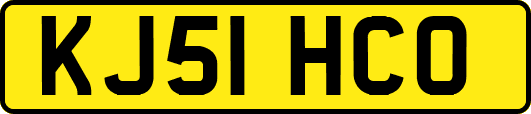 KJ51 HCO